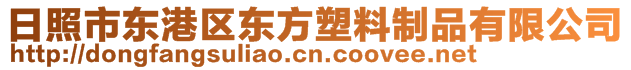 日照市东港区东方塑料制品有限公司
http://dongfangsuliao.cn.coovee.net